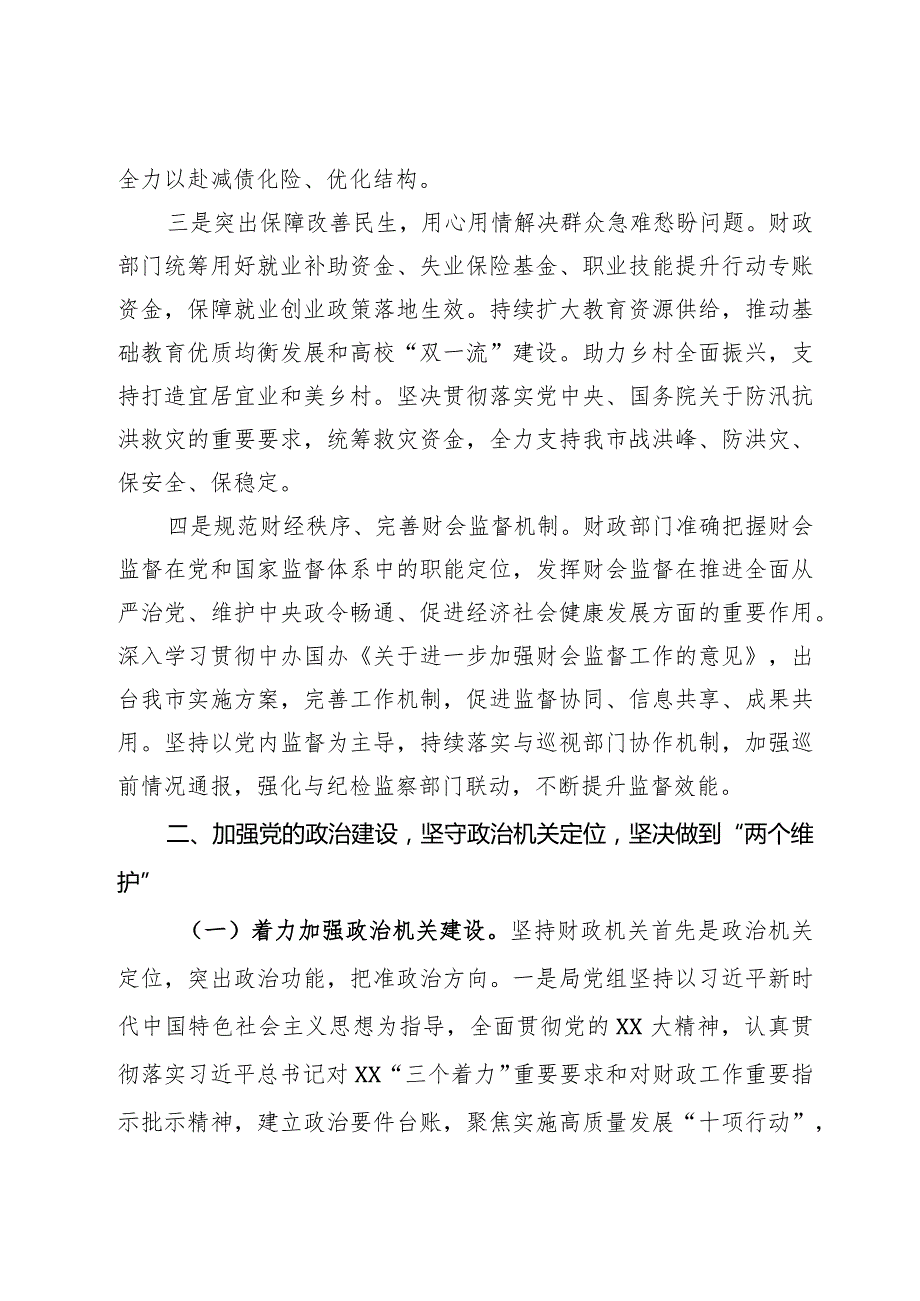 全力以赴减债化险、优化结构。

三是突出保障改善民生，用心用情解决群众急难愁盼问题。财政部门统筹用好就业补助资金、失业保险基金、职业技能提升行动专账资金，保障就业创业政策落地生效。持续扩大教育资源供给，推动基础教育优质均衡发展和高校“双一流”建设。助力乡村全面振兴，支持打造宜居宜业和美乡村。坚决贯彻落实党中央、国务院关于防汛抗洪救灾的重要要求，统筹救灾资金，全力支持我市战洪峰、防洪灾、保安全、保稳定。

四是规范财经秩序、完善财会监督机制。财政部门准确把握财会监督在党和国家监督体系中的职能定位，发挥财会监督在推进全面从严治党、维护中央政令畅通、促进经济社会健康发展方面的重要作用。深入学习贯彻中办国办《关于进一步加强财会监督工作的意见》，出台我市实施方案，完善工作机制，促进监督协同、信息共享、成果共用。坚持以党内监督为主导，持续落实与巡视部门协作机制，加强巡前情况通报，强化与纪检监察部门联动，不断提升监督效能。

二、加强党的政治建设，坚守政治机关定位，坚决做到“两个维护”

（一）着力加强政治机关建设。坚持财政机关首先是政治机关定位，突出政治功能，把准政治方向。一是局党组坚持以习近平新时代中国特色社会主义思想为指导，全面贯彻党的XX大精神，认真贯彻落实习近平总书记对XX“三个着力”重要要求和对财政工作重要指示批示精神，建立政治要件台账，聚焦实施高质量发展“十项行动”，